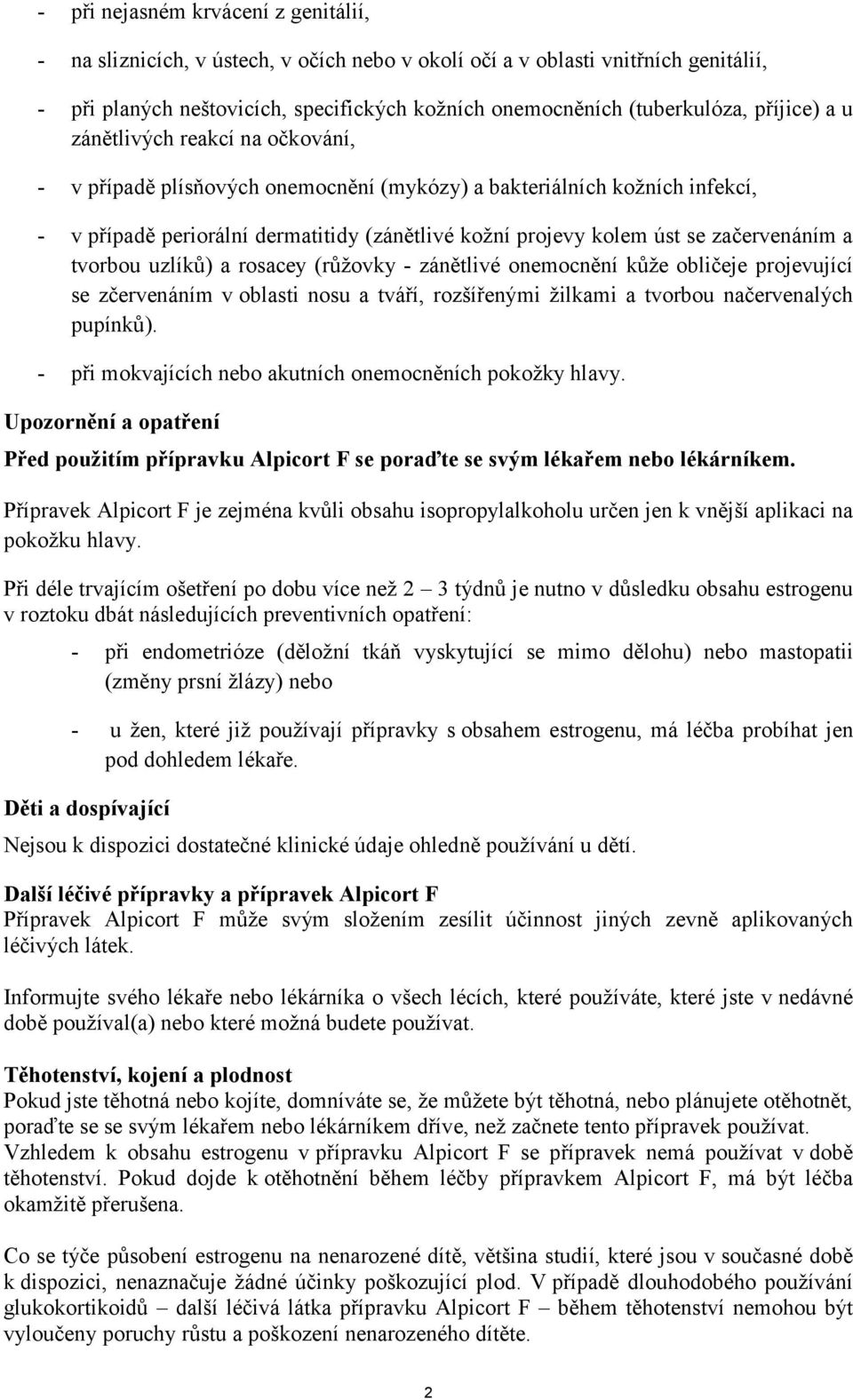 - při nejasném krvácení z genitálií,

- na sliznicích, v ústech, v očích nebo v okolí očí a v oblasti vnitřních genitálií,

- při planých neštovicích, specifických kožních onemocněních (tuberkulóza, příjice) a u zánětlivých reakcí na očkování,

- v případě plísňových onemocnění (mykózy) a bakteriálních kožních infekcí,

- v případě periorální dermatitidy (zánětlivé kožní projevy kolem úst se začervenáním a tvorbou uzlíků) a rosacey (růžovky - zánětlivé onemocnění kůže obličeje projevující se zčervenáním v oblasti nosu a tváří, rozšířenými žilkami a tvorbou načervenalých pupínků).

- při mokvajících nebo akutních onemocněních pokožky hlavy.

Upozornění a opatření

Před použitím přípravku Alpicort F se poraďte se svým lékařem nebo lékárníkem.

Přípravek Alpicort F je zejména kvůli obsahu isopropylalkoholu určen jen k vnější aplikaci na pokožku hlavy.

Při déle trvajícím ošetření po dobu více než 2 – 3 týdnů je nutno v důsledku obsahu estrogenu v roztoku dbát následujících preventivních opatření:

- při endometrióze (děložní tkáň vyskytující se mimo dělohu) nebo mastopatii (změny prsní žlázy) nebo

- u žen, které již používají přípravky s obsahem estrogenu, má léčba probíhat jen pod dohledem lékaře.

Děti a dospívající

Nejsou k dispozici dostatečné klinické údaje ohledně používání u dětí.

Další léčivé přípravky a přípravek Alpicort F
Přípravek Alpicort F může svým složením zesílit účinnost jiných zevně aplikovaných léčivých látek.

Informujte svého lékaře nebo lékárníka o všech lécích, které používáte, které jste v nedávné době používal(a) nebo které možná budete používat.

Těhotenství, kojení a plodnost
Pokud jste těhotná nebo kojíte, domníváte se, že můžete být těhotná, nebo plánujete otěhotnět, poraďte se se svým lékařem nebo lékárníkem dříve, než začnete tento přípravek používat. Vzhledem k obsahu estrogenu v přípravku Alpicort F se přípravek nemá používat v době těhotenství. Pokud dojde k otěhotnění během léčby přípravkem Alpicort F, má být léčba okamžitě přerušena.

Co se týče působení estrogenu na nenarozené dítě, většina studií, které jsou v současné době k dispozici, nenaznačuje žádné účinky poškozující plod. V případě dlouhodobého používání glukokortikoidů – další léčivá látka přípravku Alpicort F – během těhotenství nemohou být vyloučeny poruchy růstu a poškození nenarozeného dítěte.

2